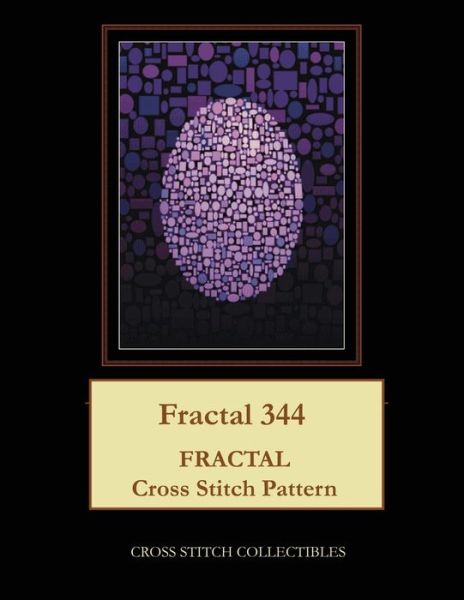 Fractal 344

FRACTAL
Cross Stitch Pattern

CROSS STITCH COLLECTIBLES